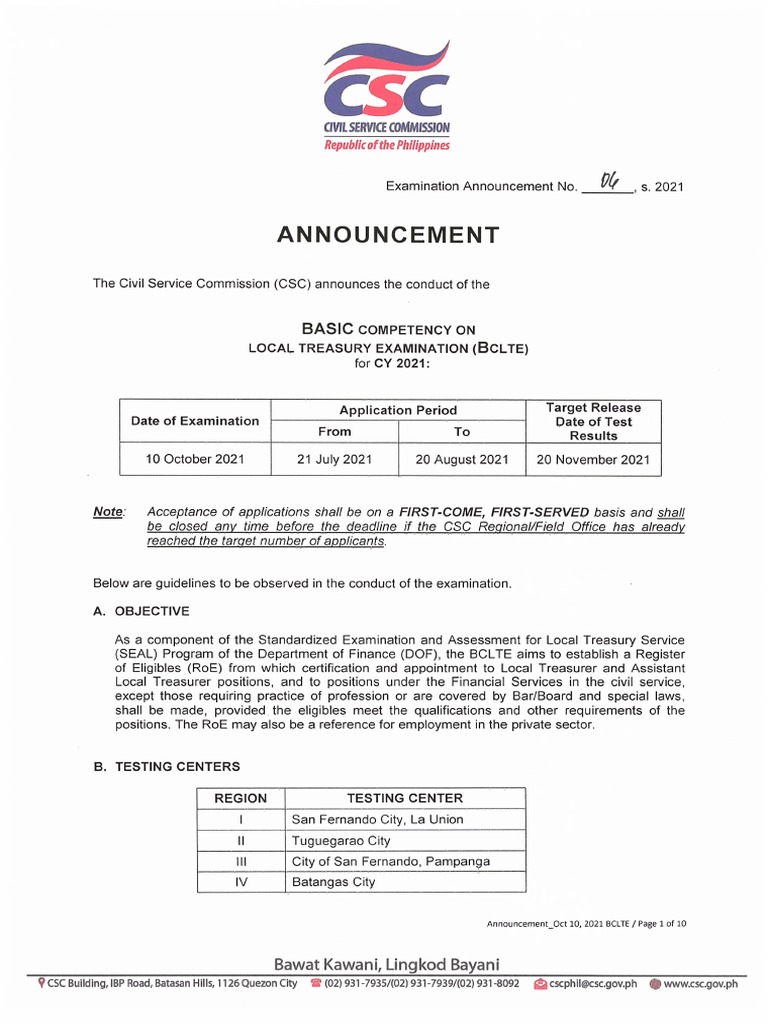 CSC
CIVIL SERVICE COMMISSION
Republic of the Philippines

Examination Announcement No. 06, s. 2021

ANNOUNCEMENT

The Civil Service Commission (CSC) announces the conduct of the

BASIC COMPETENCY ON
LOCAL TREASURY EXAMINATION (BCLTE)
for CY 2021:

| Date of Examination | Application Period From | Application Period To | Target Release Date of Test Results |
|---|---|---|---|
| 10 October 2021 | 21 July 2021 | 20 August 2021 | 20 November 2021 |

Note: Acceptance of applications shall be on a FIRST-COME, FIRST-SERVED basis and shall be closed any time before the deadline if the CSC Regional/Field Office has already reached the target number of applicants.

Below are guidelines to be observed in the conduct of the examination.

A. OBJECTIVE

As a component of the Standardized Examination and Assessment for Local Treasury Service (SEAL) Program of the Department of Finance (DOF), the BCLTE aims to establish a Register of Eligibles (RoE) from which certification and appointment to Local Treasurer and Assistant Local Treasurer positions, and to positions under the Financial Services in the civil service, except those requiring practice of profession or are covered by Bar/Board and special laws, shall be made, provided the eligibles meet the qualifications and other requirements of the positions. The RoE may also be a reference for employment in the private sector.

B. TESTING CENTERS

| REGION | TESTING CENTER |
|---|---|
| I | San Fernando City, La Union |
| II | Tuguegarao City |
| III | City of San Fernando, Pampanga |
| IV | Batangas City |

Announcement_Oct 10, 2021 BCLTE / Page 1 of 10

Bawat Kawani, Lingkod Bayani
CSC Building, IBP Road, Batasan Hills, 1126 Quezon City (02) 931-7935/(02) 931-7939/(02) 931-8092 cscphil@csc.gov.ph www.csc.gov.ph